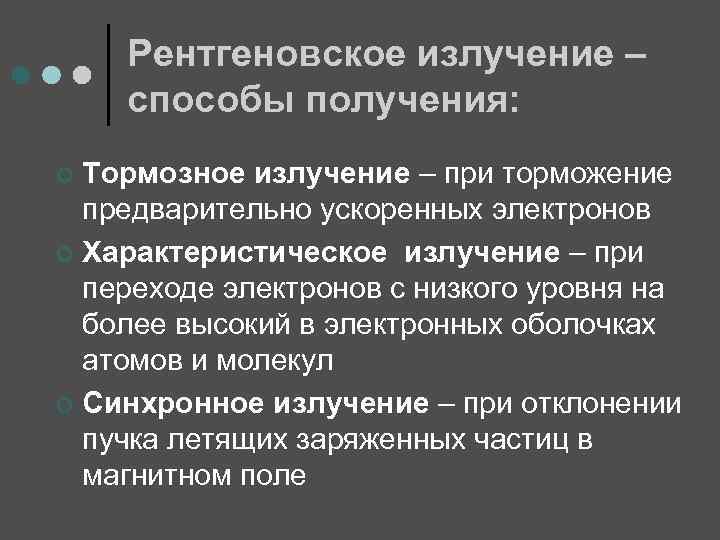 Рентгеновское излучение – способы получения:

Тормозное излучение – при торможение предварительно ускоренных электронов

Характеристическое излучение – при переходе электронов с низкого уровня на более высокий в электронных оболочках атомов и молекул

Синхронное излучение – при отклонении пучка летящих заряженных частиц в магнитном поле